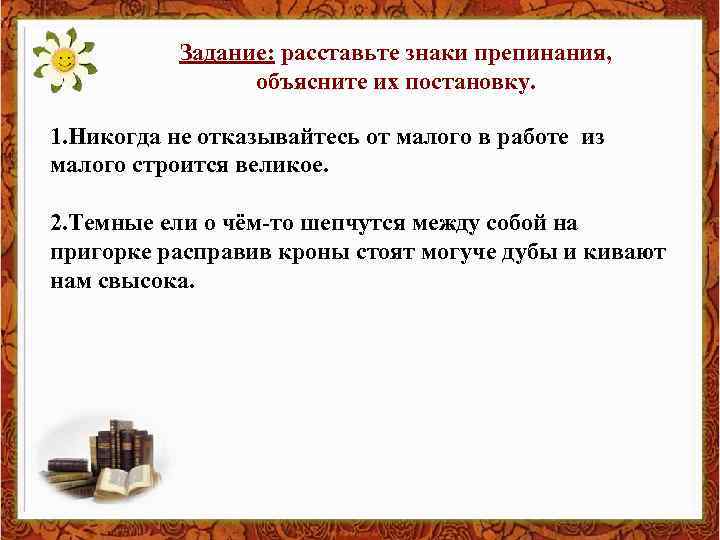 Задание: расставьте знаки препинания, объясните их постановку.

1.Никогда не отказывайтесь от малого в работе из малого строится великое.

2.Темные ели о чём-то шепчутся между собой на пригорке расправив кроны стоят могуче дубы и кивают нам свысока.